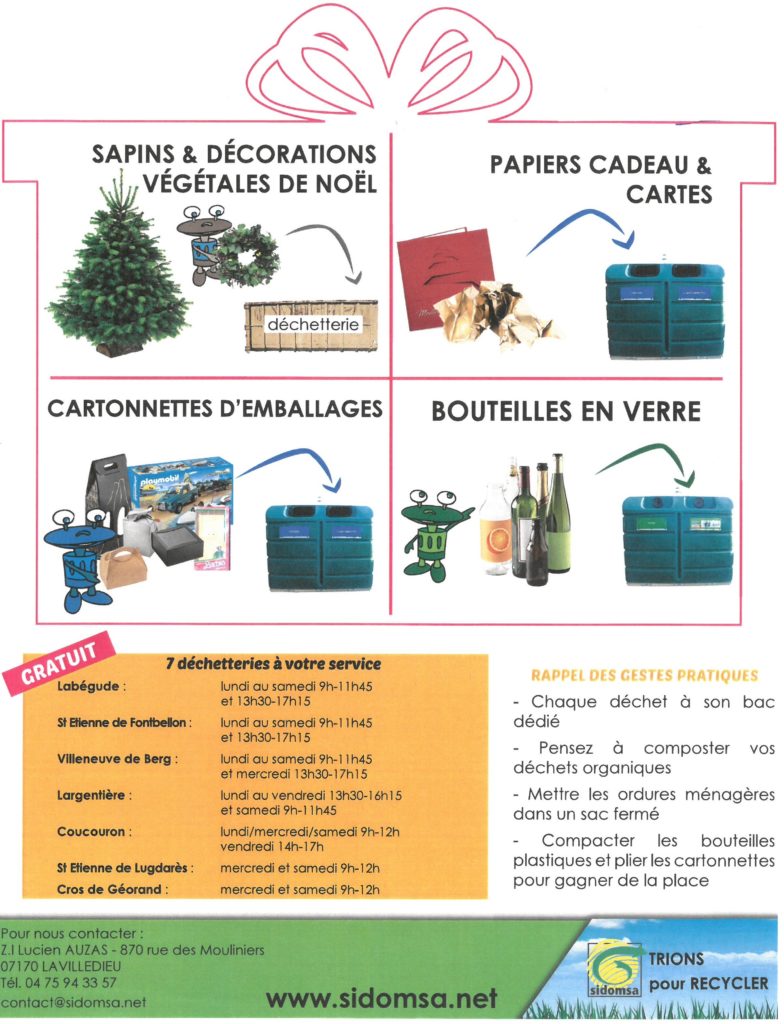 SAPINS & DÉCORATIONS VÉGÉTALES DE NOËL

déchetterie

PAPIERS CADEAU & CARTES

CARTONNETTES D'EMBALLAGES

playmobil

BOUTEILLES EN VERRE

GRATUIT

7 déchetteries à votre service

| | |
|---|---|
| Labégude : | lundi au samedi 9h-11h45 et 13h30-17h15 |
| St Etienne de Fontbellon : | lundi au samedi 9h-11h45 et 13h30-17h15 |
| Villeneuve de Berg : | lundi au samedi 9h-11h45 et mercredi 13h30-17h15 |
| Largentière : | lundi au vendredi 13h30-16h15 et samedi 9h-11h45 |
| Coucouron : | lundi/mercredi/samedi 9h-12h vendredi 14h-17h |
| St Etienne de Lugdarès : | mercredi et samedi 9h-12h |
| Cros de Géorand : | mercredi et samedi 9h-12h |

RAPPEL DES GESTES PRATIQUES

- Chaque déchet à son bac dédié

- Pensez à composter vos déchets organiques

- Mettre les ordures ménagères dans un sac fermé

- Compacter les bouteilles plastiques et plier les cartonnettes pour gagner de la place

Pour nous contacter :
Z.I Lucien AUZAS - 870 rue des Mouliniers
07170 LAVILLEDIEU
Tél. 04 75 94 33 57
contact@sidomsa.net

www.sidomsa.net

sidomsa

TRIONS pour RECYCLER